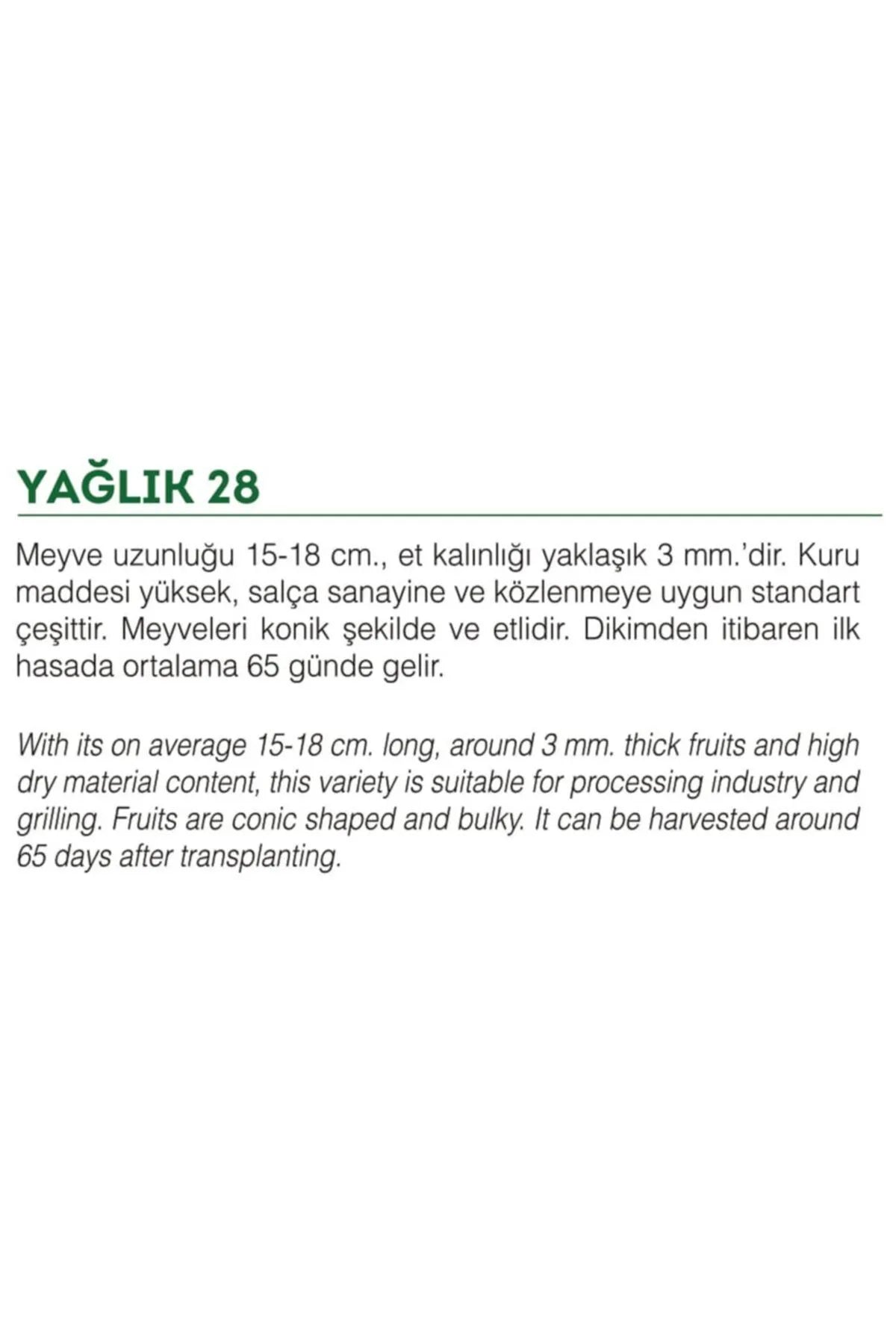 YAĞLIK 28

Meyve uzunluğu 15-18 cm., et kalınlığı yaklaşık 3 mm.'dir. Kuru maddesi yüksek, salça sanayine ve közlenmeye uygun standart çeşittir. Meyveleri konik şekilde ve etlidir. Dikimden itibaren ilk hasada ortalama 65 günde gelir.

With its on average 15-18 cm. long, around 3 mm. thick fruits and high dry material content, this variety is suitable for processing industry and grilling. Fruits are conic shaped and bulky. It can be harvested around 65 days after transplanting.